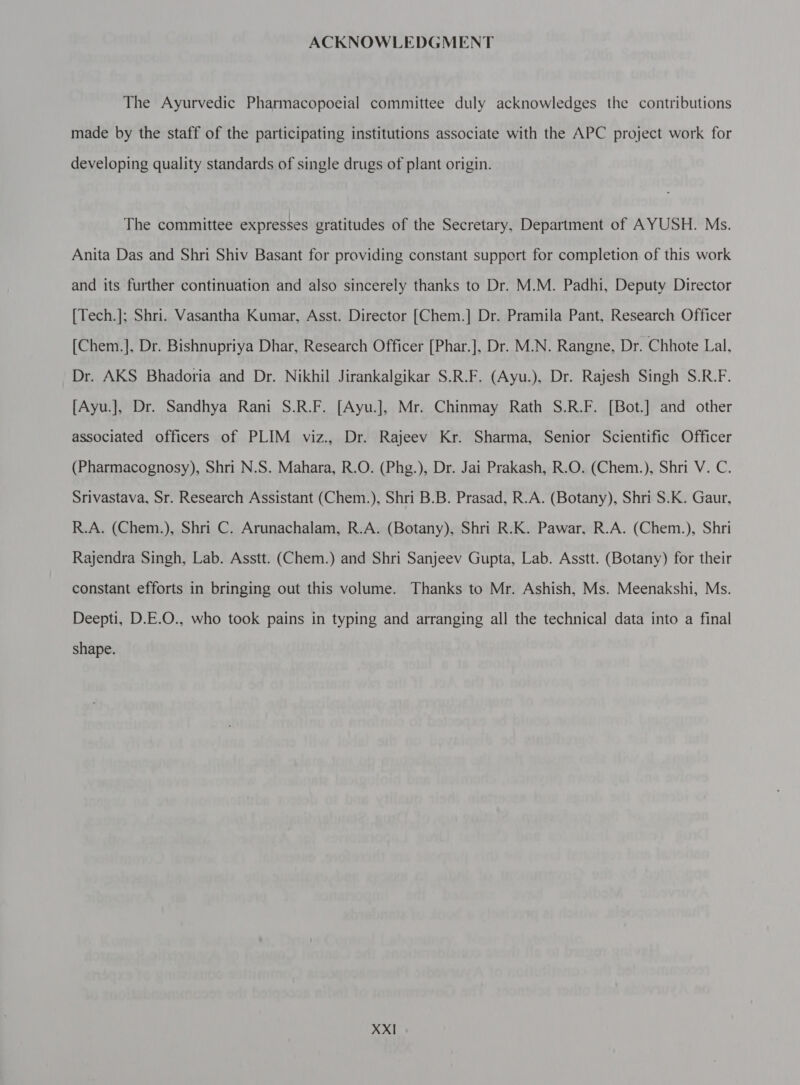 ACKNOWLEDGMENT

The Ayurvedic Pharmacopoeial committee duly acknowledges the contributions made by the staff of the participating institutions associate with the APC project work for developing quality standards of single drugs of plant origin.

The committee expresses gratitudes of the Secretary, Department of AYUSH. Ms. Anita Das and Shri Shiv Basant for providing constant support for completion of this work and its further continuation and also sincerely thanks to Dr. M.M. Padhi, Deputy Director [Tech.]; Shri. Vasantha Kumar, Asst. Director [Chem.] Dr. Pramila Pant, Research Officer [Chem.], Dr. Bishnupriya Dhar, Research Officer [Phar.], Dr. M.N. Rangne, Dr. Chhote Lal, Dr. AKS Bhadoria and Dr. Nikhil Jirankalgikar S.R.F. (Ayu.), Dr. Rajesh Singh S.R.F. [Ayu.], Dr. Sandhya Rani S.R.F. [Ayu.], Mr. Chinmay Rath S.R.F. [Bot.] and other associated officers of PLIM viz., Dr. Rajeev Kr. Sharma, Senior Scientific Officer (Pharmacognosy), Shri N.S. Mahara, R.O. (Phg.), Dr. Jai Prakash, R.O. (Chem.), Shri V. C. Srivastava, Sr. Research Assistant (Chem.), Shri B.B. Prasad, R.A. (Botany), Shri S.K. Gaur, R.A. (Chem.), Shri C. Arunachalam, R.A. (Botany), Shri R.K. Pawar, R.A. (Chem.), Shri Rajendra Singh, Lab. Asstt. (Chem.) and Shri Sanjeev Gupta, Lab. Asstt. (Botany) for their constant efforts in bringing out this volume. Thanks to Mr. Ashish, Ms. Meenakshi, Ms. Deepti, D.E.O., who took pains in typing and arranging all the technical data into a final shape.

XXI